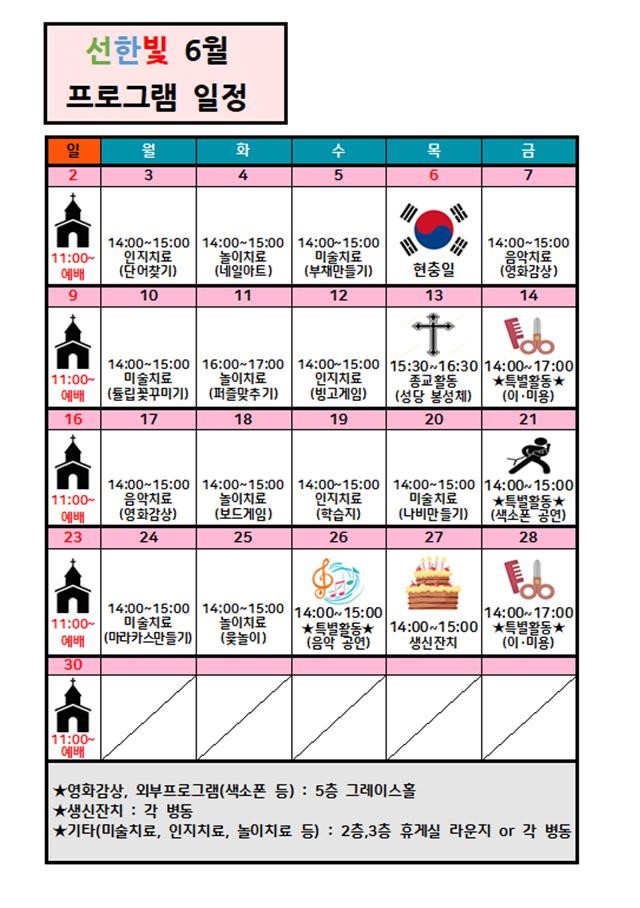 선한빛 6월
프로그램 일정

| 일 | 월 | 화 | 수 | 목 | 금 |
|---|---|---|---|---|---|
| 2 | 3 | 4 | 5 | 6 | 7 |
| 11:00~ 예배 | 14:00~15:00 인지치료 (단어찾기) | 14:00~15:00 놀이치료 (네일아트) | 14:00~15:00 미술치료 (부채만들기) | 현충일 | 14:00~15:00 음악치료 (영화감상) |
| 9 | 10 | 11 | 12 | 13 | 14 |
| 11:00~ 예배 | 14:00~15:00 미술치료 (튤립꽃꾸미기) | 16:00~17:00 놀이치료 (퍼즐맞추기) | 14:00~15:00 인지치료 (빙고게임) | 15:30~16:30 종교활동 (성당 봉성체) | 14:00~17:00 ★특별활동★ (이·미용) |
| 16 | 17 | 18 | 19 | 20 | 21 |
| 11:00~ 예배 | 14:00~15:00 음악치료 (영화감상) | 14:00~15:00 놀이치료 (보드게임) | 14:00~15:00 인지치료 (학습지) | 14:00~15:00 미술치료 (나비만들기) | 14:00~15:00 ★특별활동★ (색소폰 공연) |
| 23 | 24 | 25 | 26 | 27 | 28 |
| 11:00~ 예배 | 14:00~15:00 미술치료 (마라카스만들기) | 14:00~15:00 놀이치료 (윷놀이) | 14:00~15:00 ★특별활동★ (음악 공연) | 14:00~15:00 생신잔치 | 14:00~17:00 ★특별활동★ (이·미용) |
| 30 | | | | | |
| 11:00~ 예배 | | | | | |

★영화감상, 외부프로그램(색소폰 등) : 5층 그레이스홀
★생신잔치 : 각 병동
★기타(미술치료, 인지치료, 놀이치료 등) : 2층,3층 휴게실 라운지 or 각 병동